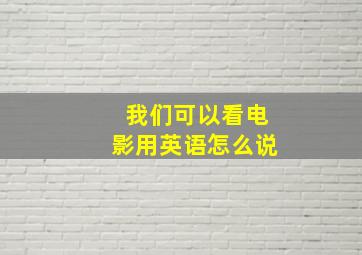 我们可以看电影用英语怎么说